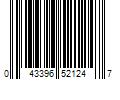 0 43396 52124 7